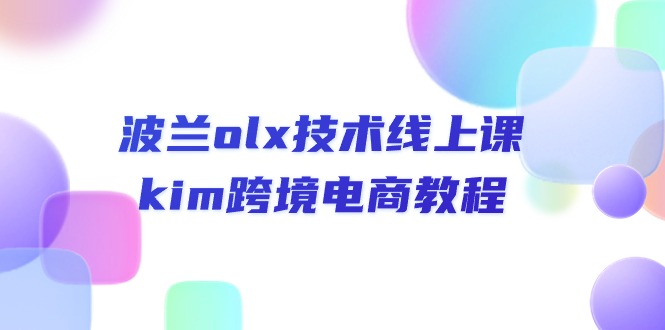 波兰olx技术线上课
kim跨境电商教程